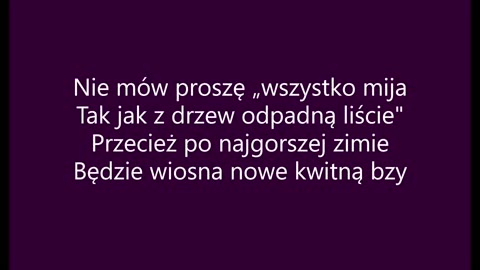 Nie mów proszę „wszystko mija
Tak jak z drzew odpadną liście"
Przecież po najgorszej zimie
Będzie wiosna nowe kwitną bzy